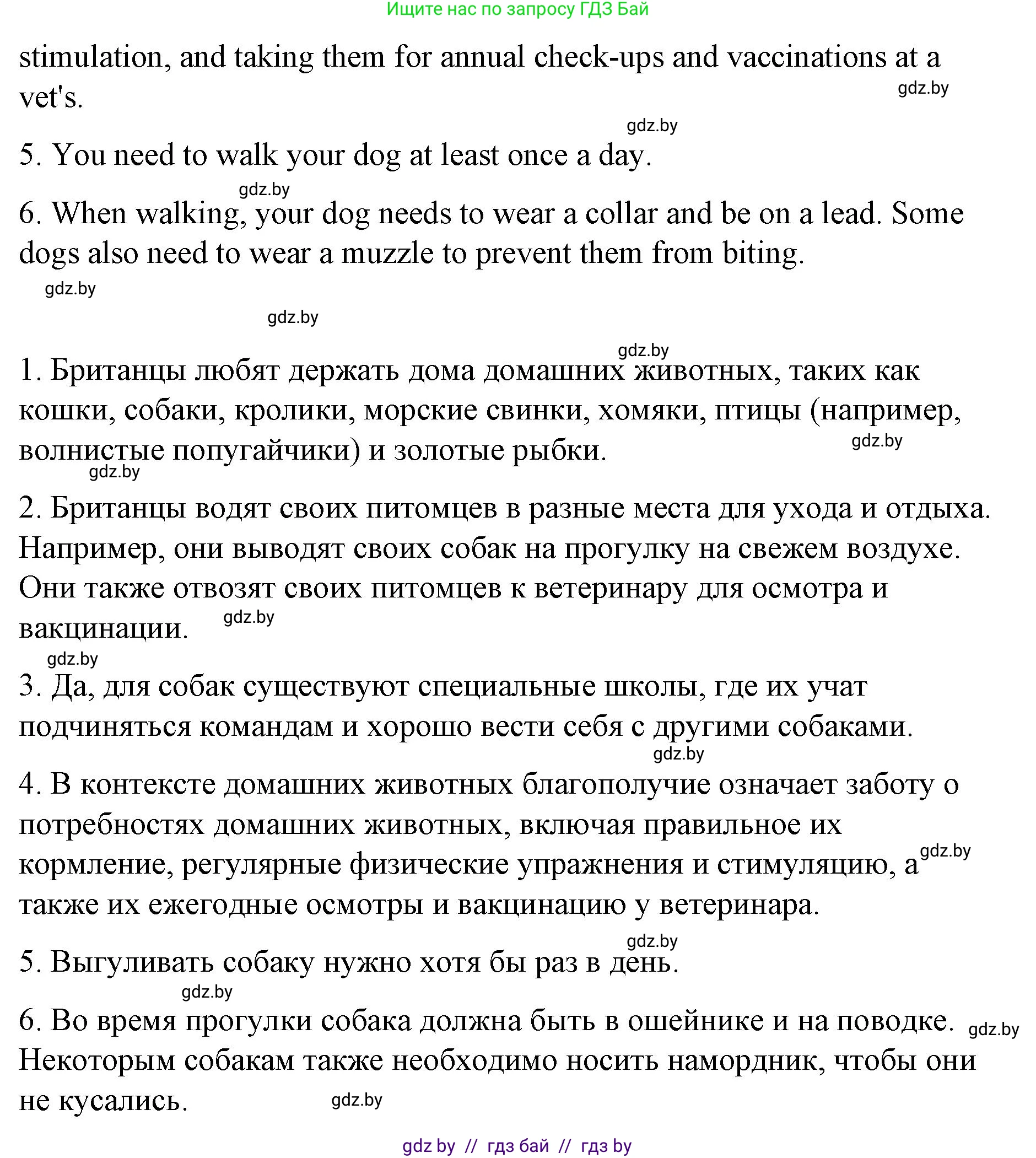 Ищите нас по запросу ГДЗ Бай

stimulation, and taking them for annual check-ups and vaccinations at a vet's.

gdz.by

gdz.by

5. You need to walk your dog at least once a day.

gdz.by

6. When walking, your dog needs to wear a collar and be on a lead. Some dogs also need to wear a muzzle to prevent them from biting.

gdz.by

gdz.by

gdz.by

1. Британцы любят держать дома домашних животных, таких как кошки, собаки, кролики, морские свинки, хомяки, птицы (например, волнистые попугайчики) и золотые рыбки.

gdz.by

gdz.by

2. Британцы водят своих питомцев в разные места для ухода и отдыха. Например, они выводят своих собак на прогулку на свежем воздухе. Они также отвозят своих питомцев к ветеринару для осмотра и вакцинации.

gdz.by

gdz.by

3. Да, для собак существуют специальные школы, где их учат подчиняться командам и хорошо вести себя с другими собаками.

gdz.by

4. В контексте домашних животных благополучие означает заботу о потребностях домашних животных, включая правильное их кормление, регулярные физические упражнения и стимуляцию, а также их ежегодные осмотры и вакцинацию у ветеринара.

gdz.by

gdz.by

5. Выгуливать собаку нужно хотя бы раз в день.

gdz.by

6. Во время прогулки собака должна быть в ошейнике и на поводке. Некоторым собакам также необходимо носить намордник, чтобы они не кусались.

gdz.by

gdz.by

gdz by // гдз бай // гдз by